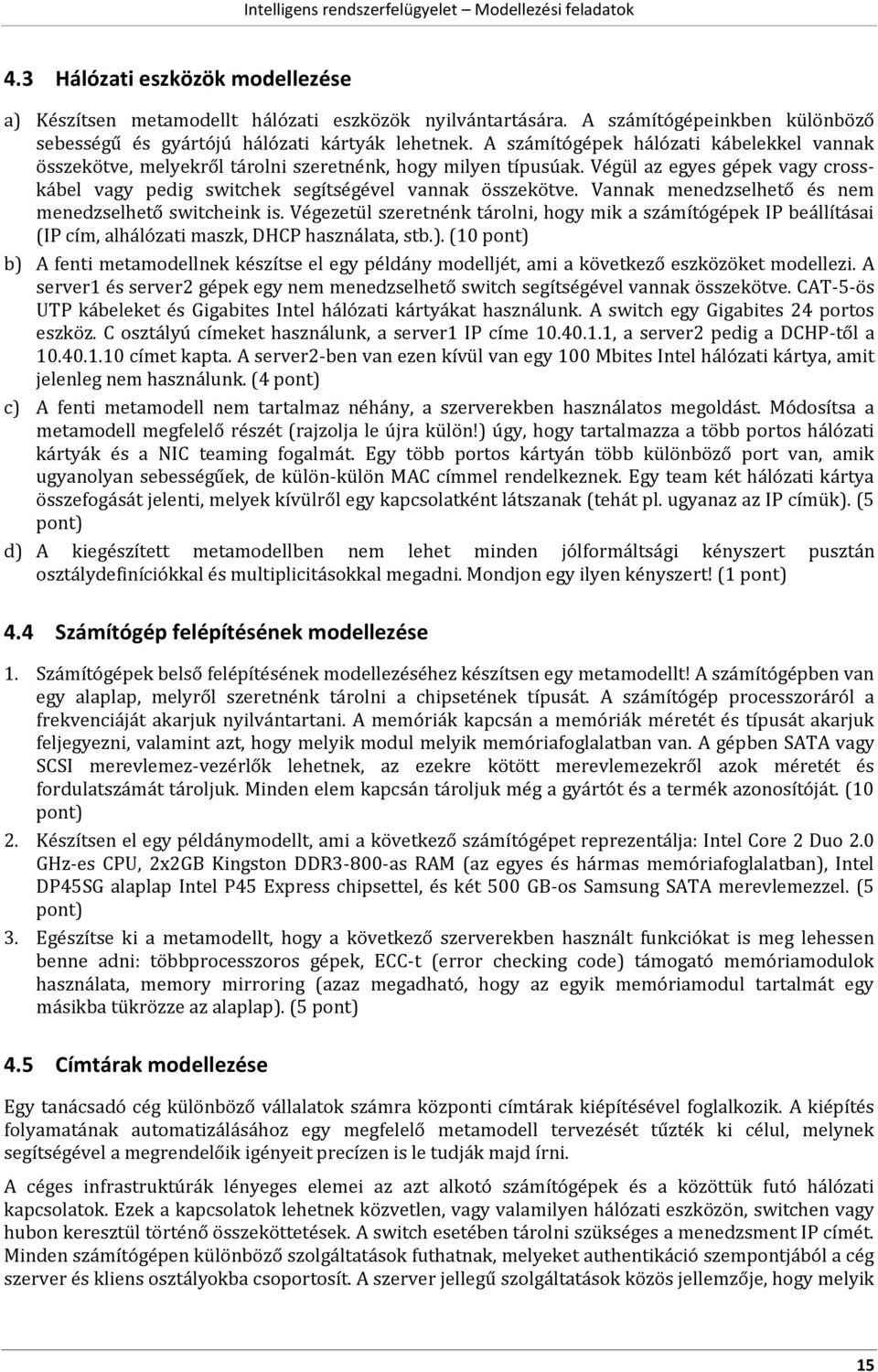 Intelligens rendszerfelügyelet – Modellezési feladatok

4.3 Hálózati eszközök modellezése

a) Készítsen metamodellt hálózati eszközök nyilvántartására. A számítógépeinkben különböző sebességű és gyártójú hálózati kártyák lehetnek. A számítógépek hálózati kábelekkel vannak összekötve, melyekről tárolni szeretnénk, hogy milyen típusúak. Végül az egyes gépek vagy crosskábel vagy pedig switchek segítségével vannak összekötve. Vannak menedzselhető és nem menedzselhető switcheink is. Végezetül szeretnénk tárolni, hogy mik a számítógépek IP beállításai (IP cím, alhálózati maszk, DHCP használata, stb.). (10 pont)

b) A fenti metamodellnek készítse el egy példány modelljét, ami a következő eszközöket modellezi. A server1 és server2 gépek egy nem menedzselhető switch segítségével vannak összekötve. CAT-5-ös UTP kábeleket és Gigabites Intel hálózati kártyákat használunk. A switch egy Gigabites 24 portos eszköz. C osztályú címeket használunk, a server1 IP címe 10.40.1.1, a server2 pedig a DCHP-től a 10.40.1.10 címet kapta. A server2-ben van ezen kívül van egy 100 Mbites Intel hálózati kártya, amit jelenleg nem használunk. (4 pont)

c) A fenti metamodell nem tartalmaz néhány, a szerverekben használatos megoldást. Módosítsa a metamodell megfelelő részét (rajzolja le újra külön!) úgy, hogy tartalmazza a több portos hálózati kártyák és a NIC teaming fogalmát. Egy több portos kártyán több különböző port van, amik ugyanolyan sebességűek, de külön-külön MAC címmel rendelkeznek. Egy team két hálózati kártya összefogását jelenti, melyek kívülről egy kapcsolatként látszanak (tehát pl. ugyanaz az IP címük). (5 pont)

d) A kiegészített metamodellben nem lehet minden jólformáltsági kényszert pusztán osztálydefiníciókkal és multiplicitásokkal megadni. Mondjon egy ilyen kényszert! (1 pont)

4.4 Számítógép felépítésének modellezése

1. Számítógépek belső felépítésének modellezéséhez készítsen egy metamodellt! A számítógépben van egy alaplap, melyről szeretnénk tárolni a chipsetének típusát. A számítógép processzoráról a frekvenciáját akarjuk nyilvántartani. A memóriák kapcsán a memóriák méretét és típusát akarjuk feljegyezni, valamint azt, hogy melyik modul melyik memóriafoglalatban van. A gépben SATA vagy SCSI merevlemez-vezérlők lehetnek, az ezekre kötött merevlemezekről azok méretét és fordulatszámát tároljuk. Minden elem kapcsán tároljuk még a gyártót és a termék azonosítóját. (10 pont)

2. Készítsen el egy példánymodellt, ami a következő számítógépet reprezentálja: Intel Core 2 Duo 2.0 GHz-es CPU, 2x2GB Kingston DDR3-800-as RAM (az egyes és hármas memóriafoglalatban), Intel DP45SG alaplap Intel P45 Express chipsettel, és két 500 GB-os Samsung SATA merevlemezzel. (5 pont)

3. Egészítse ki a metamodellt, hogy a következő szerverekben használt funkciókat is meg lehessen benne adni: többprocesszoros gépek, ECC-t (error checking code) támogató memóriamodulok használata, memory mirroring (azaz megadható, hogy az egyik memóriamodul tartalmát egy másikba tükrözze az alaplap). (5 pont)

4.5 Címtárak modellezése

Egy tanácsadó cég különböző vállalatok számra központi címtárak kiépítésével foglalkozik. A kiépítés folyamatának automatizálásához egy megfelelő metamodell tervezését tűzték ki célul, melynek segítségével a megrendelőik igényeit precízen is le tudják majd írni.

A céges infrastruktúrák lényeges elemei az azt alkotó számítógépek és a közöttük futó hálózati kapcsolatok. Ezek a kapcsolatok lehetnek közvetlen, vagy valamilyen hálózati eszközön, switchen vagy hubon keresztül történő összeköttetések. A switch esetében tárolni szükséges a menedzsment IP címét. Minden számítógépen különböző szolgáltatások futhatnak, melyeket authentikáció szempontjából a cég szerver és kliens osztályokba csoportosít. A szerver jellegű szolgáltatások közös jellemzője, hogy melyik

15